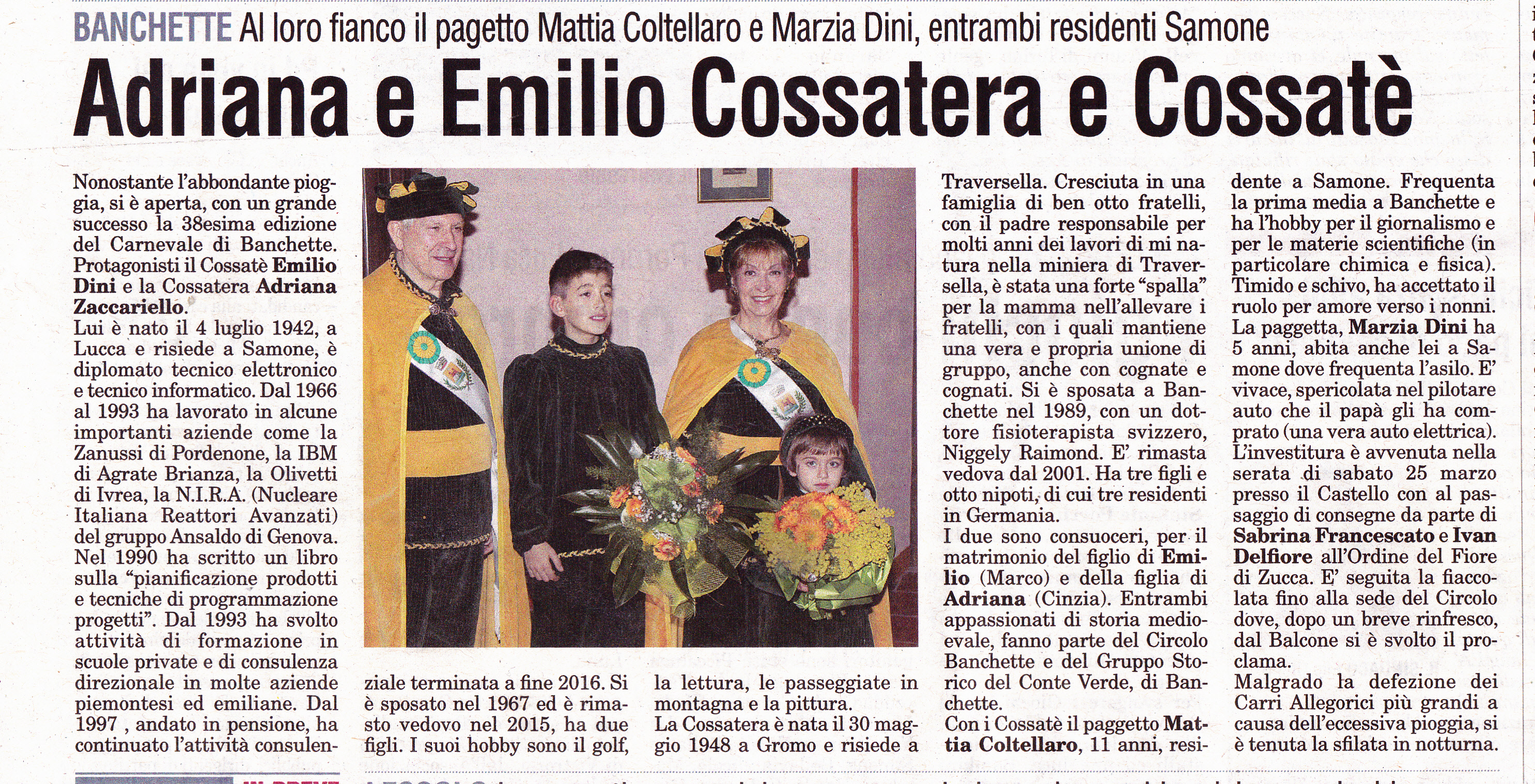 BANCHETTE Al loro fianco il pagetto Mattia Coltellaro e Marzia Dini, entrambi residenti Samone

Adriana e Emilio Cossatera e Cossatè

Nonostante l'abbondante pioggia, si è aperta, con un grande successo la 38esima edizione del Carnevale di Banchette. Protagonisti il Cossatè Emilio Dini e la Cossatera Adriana Zaccariello.
Lui è nato il 4 luglio 1942, a Lucca e risiede a Samone, è diplomato tecnico elettronico e tecnico informatico. Dal 1966 al 1993 ha lavorato in alcune importanti aziende come la Zanussi di Pordenone, la IBM di Agrate Brianza, la Olivetti di Ivrea, la N.I.R.A. (Nucleare Italiana Reattori Avanzati) del gruppo Ansaldo di Genova. Nel 1990 ha scritto un libro sulla "pianificazione prodotti e tecniche di programmazione progetti". Dal 1993 ha svolto attività di formazione in scuole private e di consulenza direzionale in molte aziende piemontesi ed emiliane. Dal 1997 , andato in pensione, ha continuato l'attività consulenziale terminata a fine 2016. Si è sposato nel 1967 ed è rimasto vedovo nel 2015, ha due figli. I suoi hobby sono il golf, la lettura, le passeggiate in montagna e la pittura.
La Cossatera è nata il 30 maggio 1948 a Gromo e risiede a Traversella. Cresciuta in una famiglia di ben otto fratelli, con il padre responsabile per molti anni dei lavori di mi natura nella miniera di Traversella, è stata una forte "spalla" per la mamma nell'allevare i fratelli, con i quali mantiene una vera e propria unione di gruppo, anche con cognate e cognati. Si è sposata a Banchette nel 1989, con un dottore fisioterapista svizzero, Niggely Raimond. E' rimasta vedova dal 2001. Ha tre figli e otto nipoti, di cui tre residenti in Germania.
I due sono consuoceri, per il matrimonio del figlio di Emilio (Marco) e della figlia di Adriana (Cinzia). Entrambi appassionati di storia medioevale, fanno parte del Circolo Banchette e del Gruppo Storico del Conte Verde, di Banchette.
Con i Cossatè il paggetto Mattia Coltellaro, 11 anni, residente a Samone. Frequenta la prima media a Banchette e ha l'hobby per il giornalismo e per le materie scientifiche (in particolare chimica e fisica). Timido e schivo, ha accettato il ruolo per amore verso i nonni. La paggetta, Marzia Dini ha 5 anni, abita anche lei a Samone dove frequenta l'asilo. E' vivace, spericolata nel pilotare auto che il papà gli ha comprato (una vera auto elettrica).
L'investitura è avvenuta nella serata di sabato 25 marzo presso il Castello con al passaggio di consegne da parte di Sabrina Francescato e Ivan Delfiore all'Ordine del Fiore di Zucca. E' seguita la fiaccolata fino alla sede del Circolo dove, dopo un breve rinfresco, dal Balcone si è svolto il proclama.
Malgrado la defezione dei Carri Allegorici più grandi a causa dell'eccessiva pioggia, si è tenuta la sfilata in notturna.